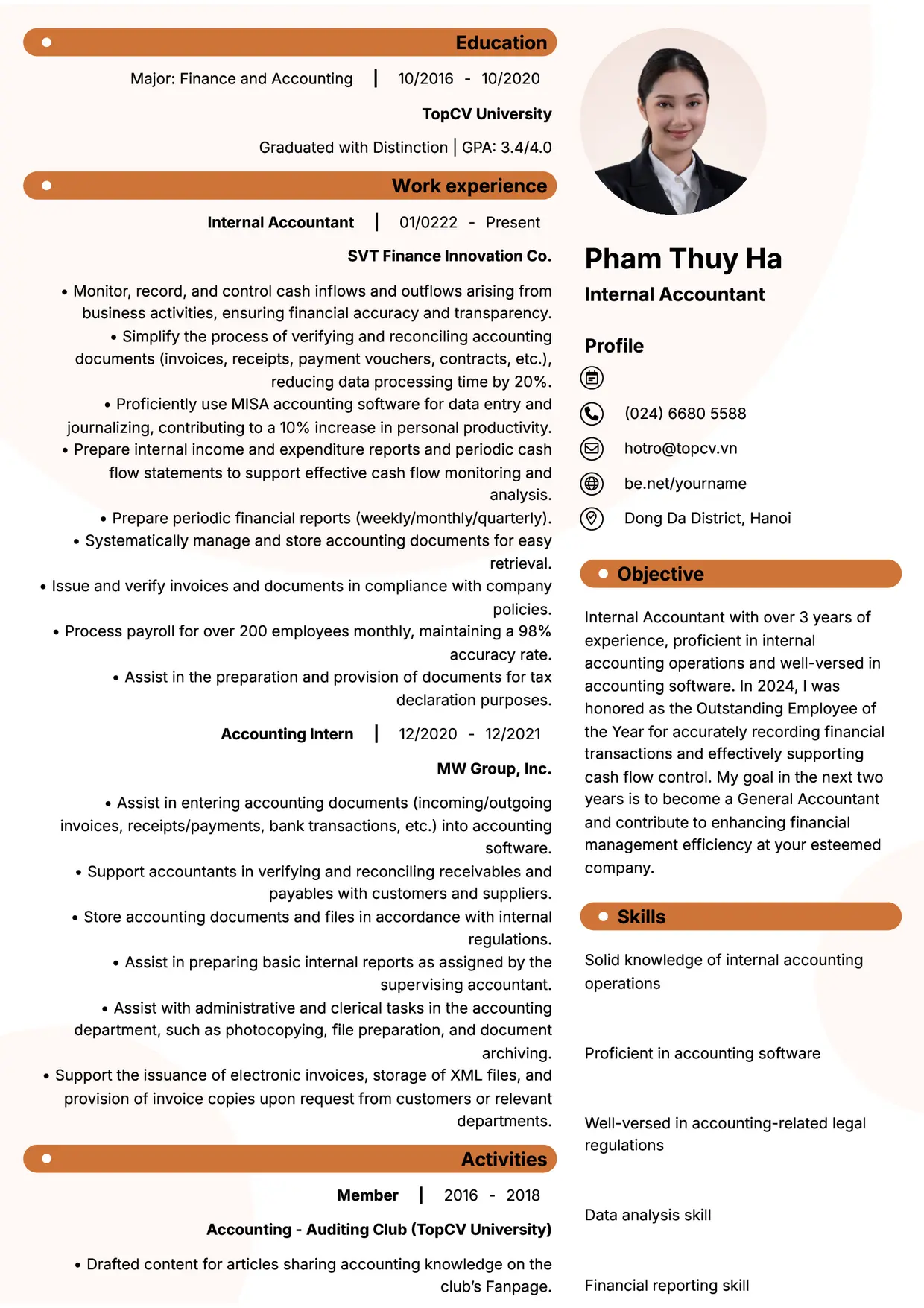 Education

Major: Finance and Accounting | 10/2016 - 10/2020

TopCV University

Graduated with Distinction | GPA: 3.4/4.0

Work experience

Internal Accountant | 01/0222 - Present

SVT Finance Innovation Co.

• Monitor, record, and control cash inflows and outflows arising from business activities, ensuring financial accuracy and transparency.
• Simplify the process of verifying and reconciling accounting documents (invoices, receipts, payment vouchers, contracts, etc.), reducing data processing time by 20%.
• Proficiently use MISA accounting software for data entry and journalizing, contributing to a 10% increase in personal productivity.
• Prepare internal income and expenditure reports and periodic cash flow statements to support effective cash flow monitoring and analysis.
• Prepare periodic financial reports (weekly/monthly/quarterly).
• Systematically manage and store accounting documents for easy retrieval.
• Issue and verify invoices and documents in compliance with company policies.
• Process payroll for over 200 employees monthly, maintaining a 98% accuracy rate.
• Assist in the preparation and provision of documents for tax declaration purposes.

Accounting Intern | 12/2020 - 12/2021

MW Group, Inc.

• Assist in entering accounting documents (incoming/outgoing invoices, receipts/payments, bank transactions, etc.) into accounting software.
• Support accountants in verifying and reconciling receivables and payables with customers and suppliers.
• Store accounting documents and files in accordance with internal regulations.
• Assist in preparing basic internal reports as assigned by the supervising accountant.
• Assist with administrative and clerical tasks in the accounting department, such as photocopying, file preparation, and document archiving.
• Support the issuance of electronic invoices, storage of XML files, and provision of invoice copies upon request from customers or relevant departments.

Activities

Member | 2016 - 2018

Accounting - Auditing Club (TopCV University)

• Drafted content for articles sharing accounting knowledge on the club's Fanpage.

Pham Thuy Ha

Internal Accountant

Profile

(024) 6680 5588

hotro@topcv.vn

be.net/yourname

Dong Da District, Hanoi

Objective

Internal Accountant with over 3 years of experience, proficient in internal accounting operations and well-versed in accounting software. In 2024, I was honored as the Outstanding Employee of the Year for accurately recording financial transactions and effectively supporting cash flow control. My goal in the next two years is to become a General Accountant and contribute to enhancing financial management efficiency at your esteemed company.

Skills

Solid knowledge of internal accounting operations

Proficient in accounting software

Well-versed in accounting-related legal regulations

Data analysis skill

Financial reporting skill